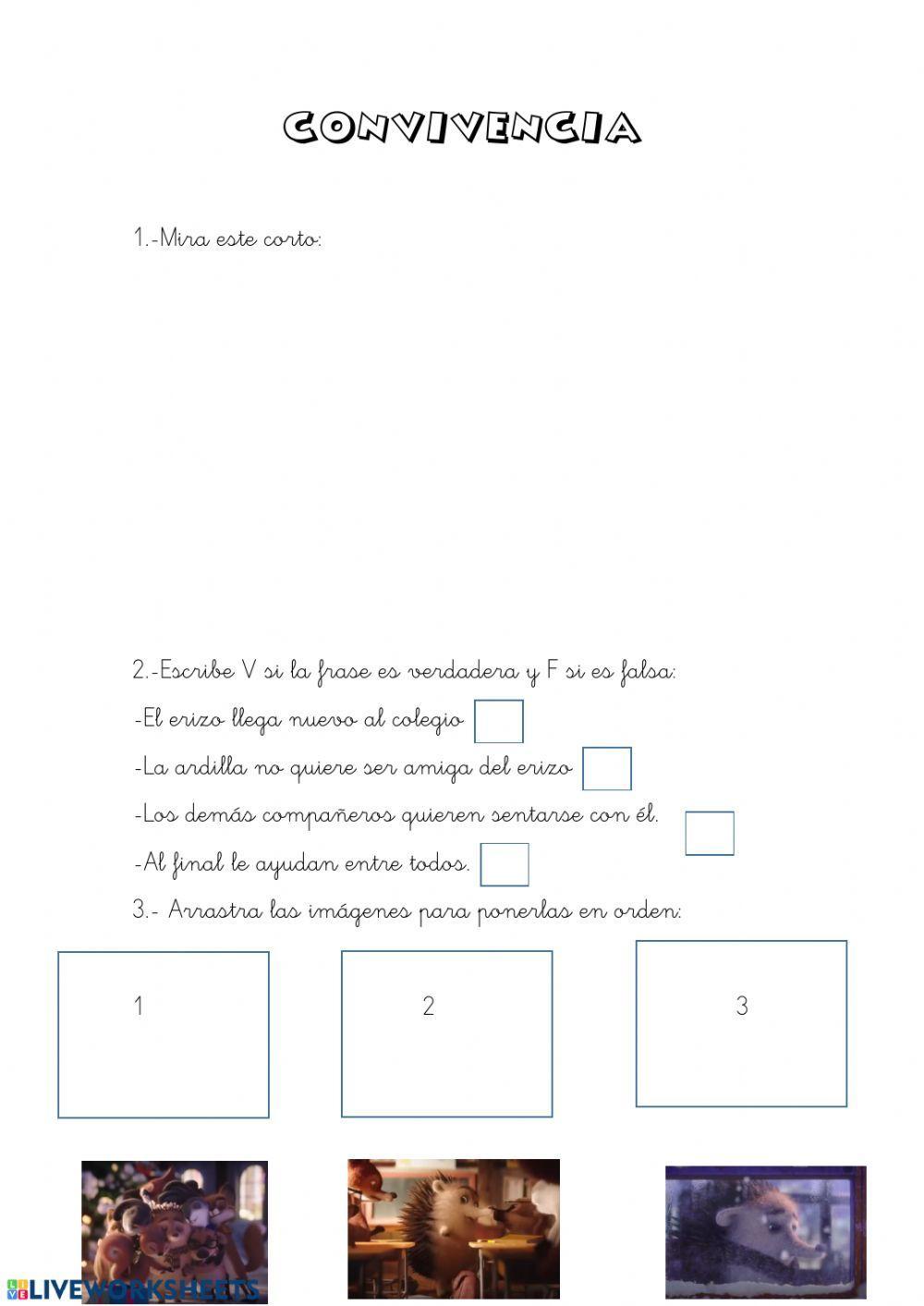 CONVIVENCIA

1.-Mira este corto:

2.-Escribe V si la frase es verdadera y F si es falsa:

-El erizo llega nuevo al colegio

-La ardilla no quiere ser amiga del erizo

-Los demás compañeros quieren sentarse con él.

-Al final le ayudan entre todos.

3.- Arrastra las imágenes para ponerlas en orden:

1

2

3

LIVEWORKSHEETS